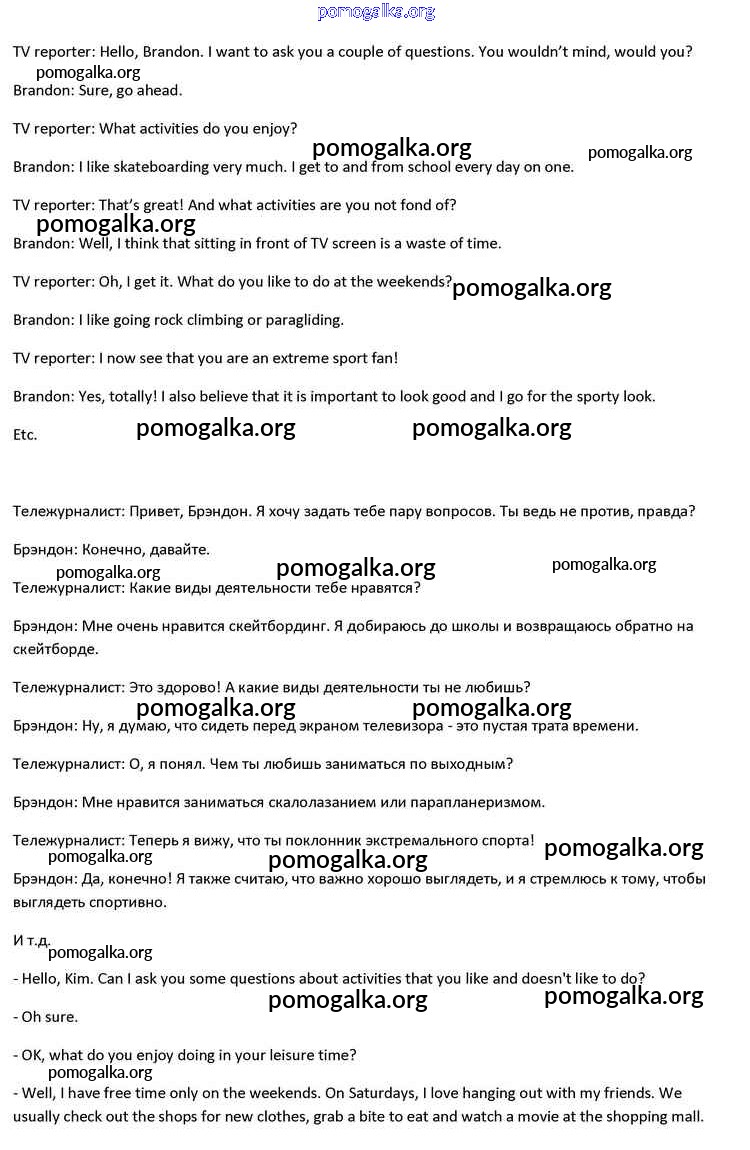 pomogalka.org

TV reporter: Hello, Brandon. I want to ask you a couple of questions. You wouldn't mind, would you?
pomogalka.org
Brandon: Sure, go ahead.

TV reporter: What activities do you enjoy?

pomogalka.org pomogalka.org
Brandon: I like skateboarding very much. I get to and from school every day on one.

TV reporter: That's great! And what activities are you not fond of?
pomogalka.org
Brandon: Well, I think that sitting in front of TV screen is a waste of time.

TV reporter: Oh, I get it. What do you like to do at the weekends? pomogalka.org

Brandon: I like going rock climbing or paragliding.

TV reporter: I now see that you are an extreme sport fan!

Brandon: Yes, totally! I also believe that it is important to look good and I go for the sporty look.

Etc. pomogalka.org pomogalka.org

Тележурналист: Привет, Брэндон. Я хочу задать тебе пару вопросов. Ты ведь не против, правда?

Брэндон: Конечно, давайте.
pomogalka.org pomogalka.org pomogalka.org
Тележурналист: Какие виды деятельности тебе нравятся?

Брэндон: Мне очень нравится скейтбординг. Я добираюсь до школы и возвращаюсь обратно на скейтборде.

Тележурналист: Это здорово! А какие виды деятельности ты не любишь?
pomogalka.org pomogalka.org
Брэндон: Ну, я думаю, что сидеть перед экраном телевизора - это пустая трата времени.

Тележурналист: О, я понял. Чем ты любишь заниматься по выходным?

Брэндон: Мне нравится заниматься скалолазанием или парапланеризмом.

Тележурналист: Теперь я вижу, что ты поклонник экстремального спорта!
pomogalka.org pomogalka.org pomogalka.org
Брэндон: Да, конечно! Я также считаю, что важно хорошо выглядеть, и я стремлюсь к тому, чтобы выглядеть спортивно.

И т.д.
pomogalka.org
- Hello, Kim. Can I ask you some questions about activities that you like and doesn't like to do?
pomogalka.org pomogalka.org
- Oh sure.

- OK, what do you enjoy doing in your leisure time?
pomogalka.org
- Well, I have free time only on the weekends. On Saturdays, I love hanging out with my friends. We usually check out the shops for new clothes, grab a bite to eat and watch a movie at the shopping mall.